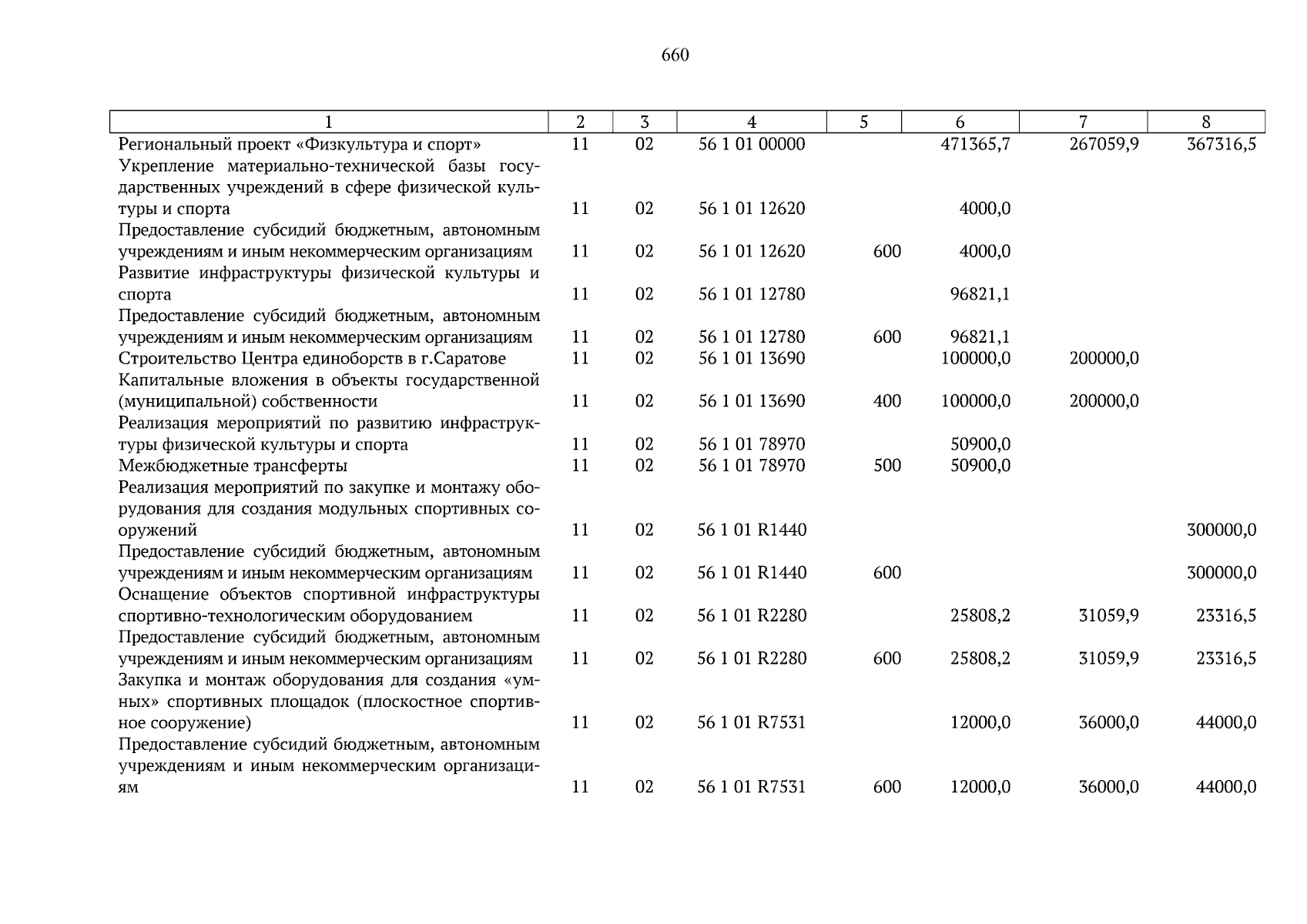 660

| 1 | 2 | 3 | 4 | 5 | 6 | 7 | 8 |
|---|---|---|---|---|---|---|---|
| Региональный проект «Физкультура и спорт» | 11 | 02 | 56 1 01 00000 | | 471365,7 | 267059,9 | 367316,5 |
| Укрепление материально-технической базы государственных учреждений в сфере физической культуры и спорта | 11 | 02 | 56 1 01 12620 | | 4000,0 | | |
| Предоставление субсидий бюджетным, автономным учреждениям и иным некоммерческим организациям | 11 | 02 | 56 1 01 12620 | 600 | 4000,0 | | |
| Развитие инфраструктуры физической культуры и спорта | 11 | 02 | 56 1 01 12780 | | 96821,1 | | |
| Предоставление субсидий бюджетным, автономным учреждениям и иным некоммерческим организациям | 11 | 02 | 56 1 01 12780 | 600 | 96821,1 | | |
| Строительство Центра единоборств в г.Саратове | 11 | 02 | 56 1 01 13690 | | 100000,0 | 200000,0 | |
| Капитальные вложения в объекты государственной (муниципальной) собственности | 11 | 02 | 56 1 01 13690 | 400 | 100000,0 | 200000,0 | |
| Реализация мероприятий по развитию инфраструктуры физической культуры и спорта | 11 | 02 | 56 1 01 78970 | | 50900,0 | | |
| Межбюджетные трансферты | 11 | 02 | 56 1 01 78970 | 500 | 50900,0 | | |
| Реализация мероприятий по закупке и монтажу оборудования для создания модульных спортивных сооружений | 11 | 02 | 56 1 01 R1440 | | | | 300000,0 |
| Предоставление субсидий бюджетным, автономным учреждениям и иным некоммерческим организациям | 11 | 02 | 56 1 01 R1440 | 600 | | | 300000,0 |
| Оснащение объектов спортивной инфраструктуры спортивно-технологическим оборудованием | 11 | 02 | 56 1 01 R2280 | | 25808,2 | 31059,9 | 23316,5 |
| Предоставление субсидий бюджетным, автономным учреждениям и иным некоммерческим организациям | 11 | 02 | 56 1 01 R2280 | 600 | 25808,2 | 31059,9 | 23316,5 |
| Закупка и монтаж оборудования для создания «умных» спортивных площадок (плоскостное спортивное сооружение) | 11 | 02 | 56 1 01 R7531 | | 12000,0 | 36000,0 | 44000,0 |
| Предоставление субсидий бюджетным, автономным учреждениям и иным некоммерческим организациям | 11 | 02 | 56 1 01 R7531 | 600 | 12000,0 | 36000,0 | 44000,0 |